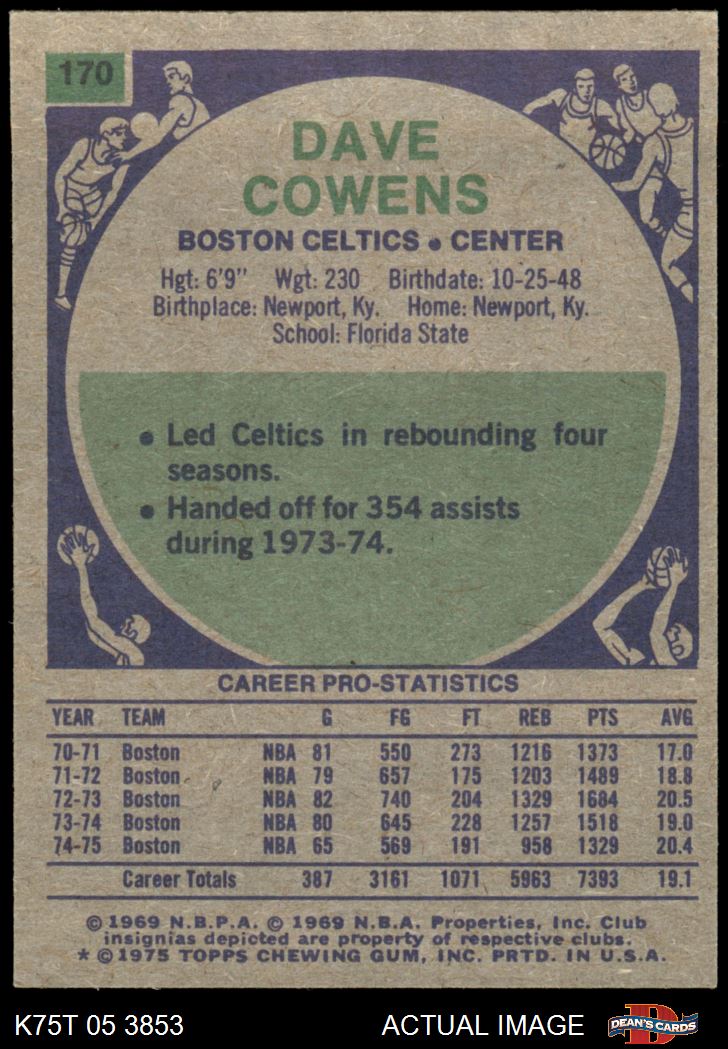 170

DAVE
COWENS

BOSTON CELTICS • CENTER

Hgt: 6'9" Wgt: 230 Birthdate: 10-25-48
Birthplace: Newport, Ky. Home: Newport, Ky.
School: Florida State

• Led Celtics in rebounding four seasons.
• Handed off for 354 assists during 1973-74.

CAREER PRO-STATISTICS

| YEAR | TEAM | | G | FG | FT | REB | PTS | AVG |
|---|---|---|---|---|---|---|---|---|
| 70-71 | Boston | NBA | 81 | 550 | 273 | 1216 | 1373 | 17.0 |
| 71-72 | Boston | NBA | 79 | 657 | 175 | 1203 | 1489 | 18.8 |
| 72-73 | Boston | NBA | 82 | 740 | 204 | 1329 | 1684 | 20.5 |
| 73-74 | Boston | NBA | 80 | 645 | 228 | 1257 | 1518 | 19.0 |
| 74-75 | Boston | NBA | 65 | 569 | 191 | 958 | 1329 | 20.4 |
| | Career Totals | | 387 | 3161 | 1071 | 5963 | 7393 | 19.1 |

© 1969 N.B.P.A. © 1969 N.B.A. Properties, Inc. Club insignias depicted are property of respective clubs.
* © 1975 TOPPS CHEWING GUM, INC. PRTD. IN U.S.A.

K75T 05 3853

ACTUAL IMAGE

DEAN'S CARDS